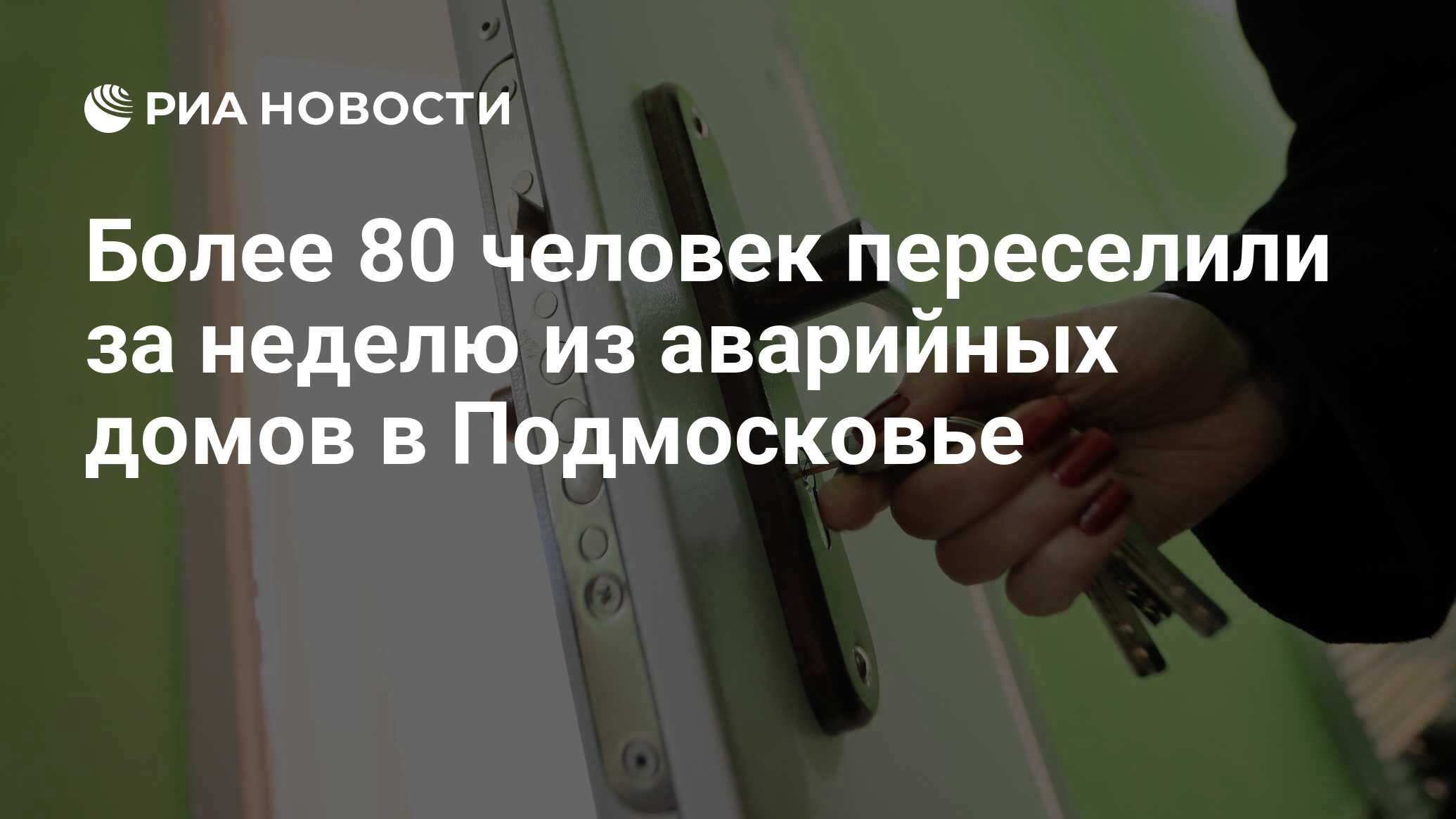 РИА НОВОСТИ

Более 80 человек переселили за неделю из аварийных домов в Подмосковье